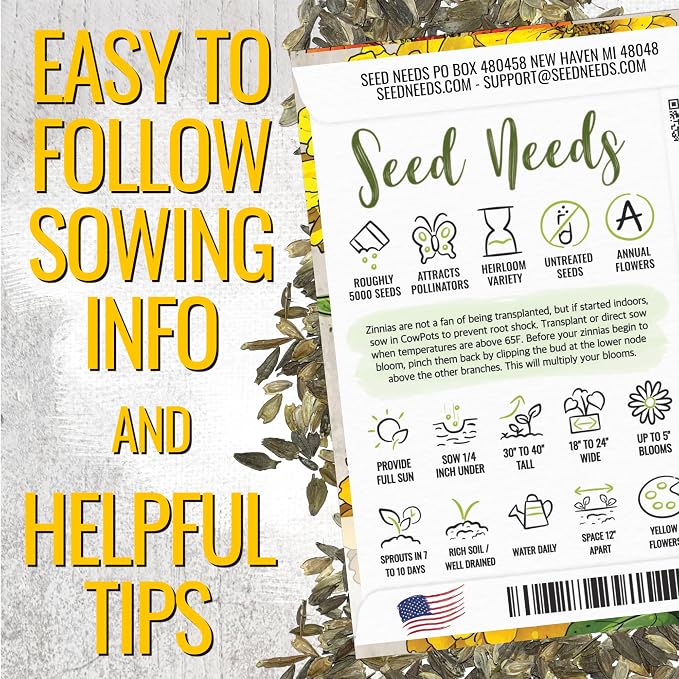 EASY TO FOLLOW SOWING INFO

AND

HELPFUL TIPS

SEED NEEDS PO BOX 480458 NEW HAVEN MI 48048
SEEDNEEDS.COM - SUPPORT@SEEDNEEDS.COM

Seed Needs

ROUGHLY 5000 SEEDS

ATTRACTS POLLINATORS

HEIRLOOM VARIETY

UNTREATED SEEDS

ANNUAL FLOWERS

Zinnias are not a fan of being transplanted, but if started indoors, sow in CowPots to prevent root shock. Transplant or direct sow when temperatures are above 65F. Before your zinnias begin to bloom, pinch them back by clipping the bud at the lower node above the other branches. This will multiply your blooms.

PROVIDE FULL SUN

SOW 1/4 INCH UNDER

30" TO 40" TALL

18" TO 24" WIDE

UP TO 5" BLOOMS

SPROUTS IN 7 TO 10 DAYS

RICH SOIL / WELL DRAINED

WATER DAILY

SPACE 12" APART

YELLOW FLOWERS